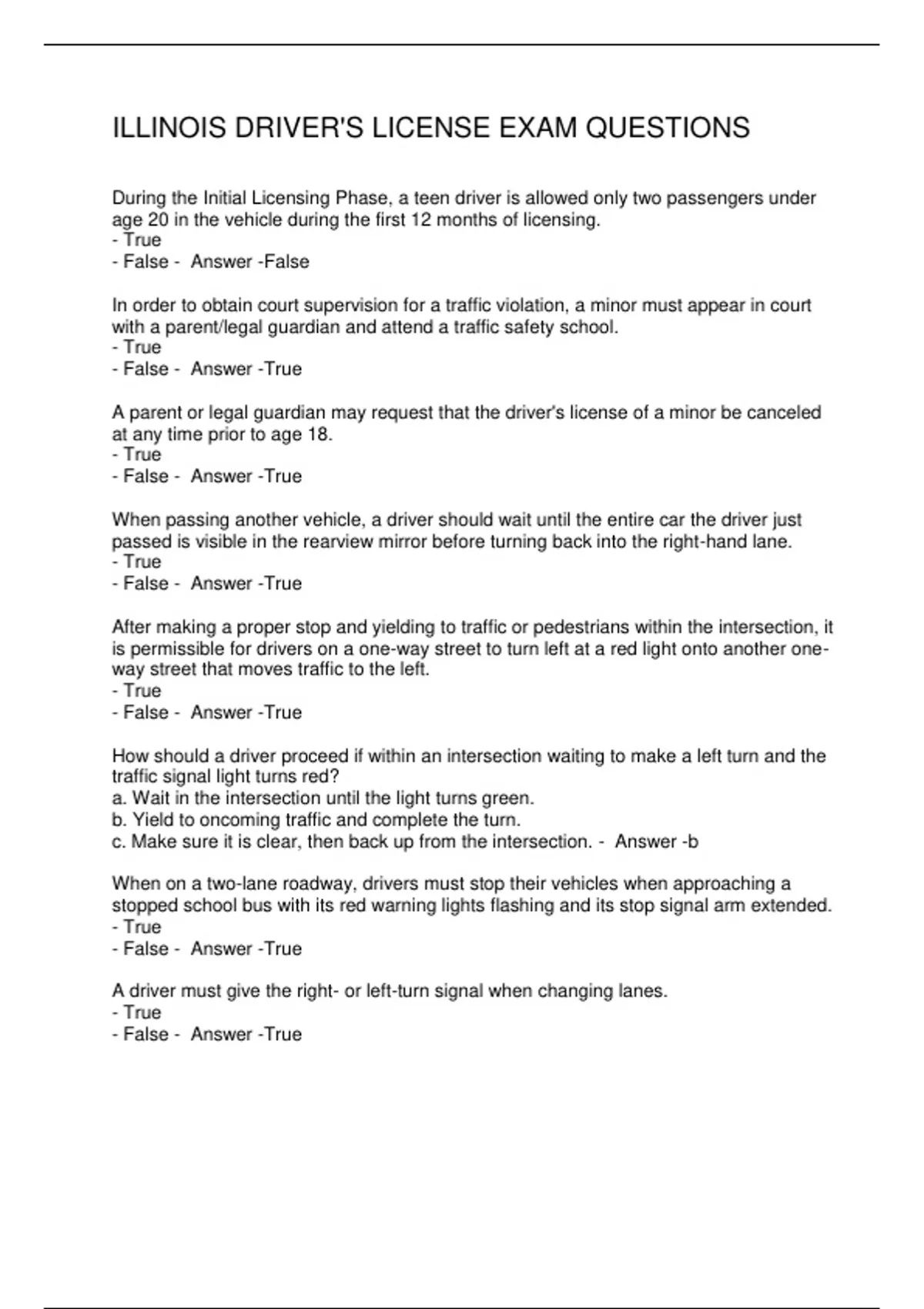 ILLINOIS DRIVER'S LICENSE EXAM QUESTIONS

During the Initial Licensing Phase, a teen driver is allowed only two passengers under age 20 in the vehicle during the first 12 months of licensing.
- True
- False - Answer -False

In order to obtain court supervision for a traffic violation, a minor must appear in court with a parent/legal guardian and attend a traffic safety school.
- True
- False - Answer -True

A parent or legal guardian may request that the driver's license of a minor be canceled at any time prior to age 18.
- True
- False - Answer -True

When passing another vehicle, a driver should wait until the entire car the driver just passed is visible in the rearview mirror before turning back into the right-hand lane.
- True
- False - Answer -True

After making a proper stop and yielding to traffic or pedestrians within the intersection, it is permissible for drivers on a one-way street to turn left at a red light onto another one-way street that moves traffic to the left.
- True
- False - Answer -True

How should a driver proceed if within an intersection waiting to make a left turn and the traffic signal light turns red?
a. Wait in the intersection until the light turns green.
b. Yield to oncoming traffic and complete the turn.
c. Make sure it is clear, then back up from the intersection. - Answer -b

When on a two-lane roadway, drivers must stop their vehicles when approaching a stopped school bus with its red warning lights flashing and its stop signal arm extended.
- True
- False - Answer -True

A driver must give the right- or left-turn signal when changing lanes.
- True
- False - Answer -True